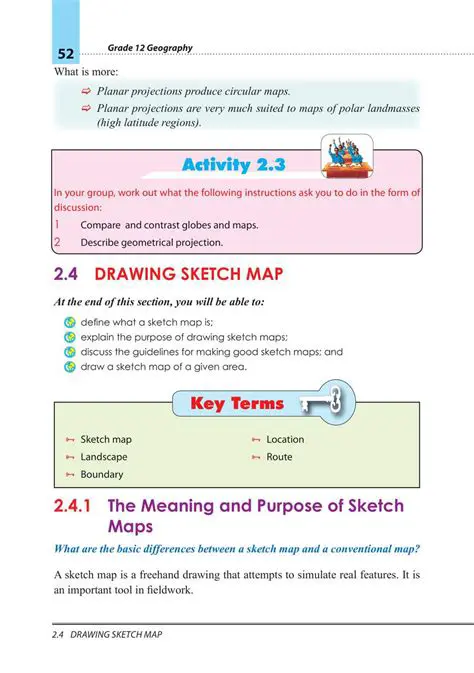 52 Grade 12 Geography

What is more:

⇨ Planar projections produce circular maps.

⇨ Planar projections are very much suited to maps of polar landmasses (high latitude regions).

Activity 2.3

In your group, work out what the following instructions ask you to do in the form of discussion:

1 Compare and contrast globes and maps.

2 Describe geometrical projection.

2.4 DRAWING SKETCH MAP

At the end of this section, you will be able to:

define what a sketch map is;
explain the purpose of drawing sketch maps;
discuss the guidelines for making good sketch maps; and
draw a sketch map of a given area.

Key Terms

Sketch map
Landscape
Boundary
Location
Route

2.4.1 The Meaning and Purpose of Sketch Maps

What are the basic differences between a sketch map and a conventional map?

A sketch map is a freehand drawing that attempts to simulate real features. It is an important tool in fieldwork.

2.4 DRAWING SKETCH MAP